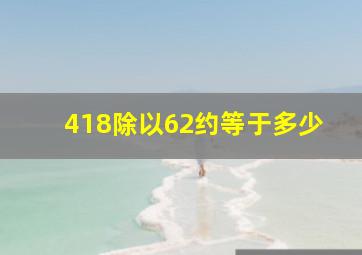 418除以62约等于多少